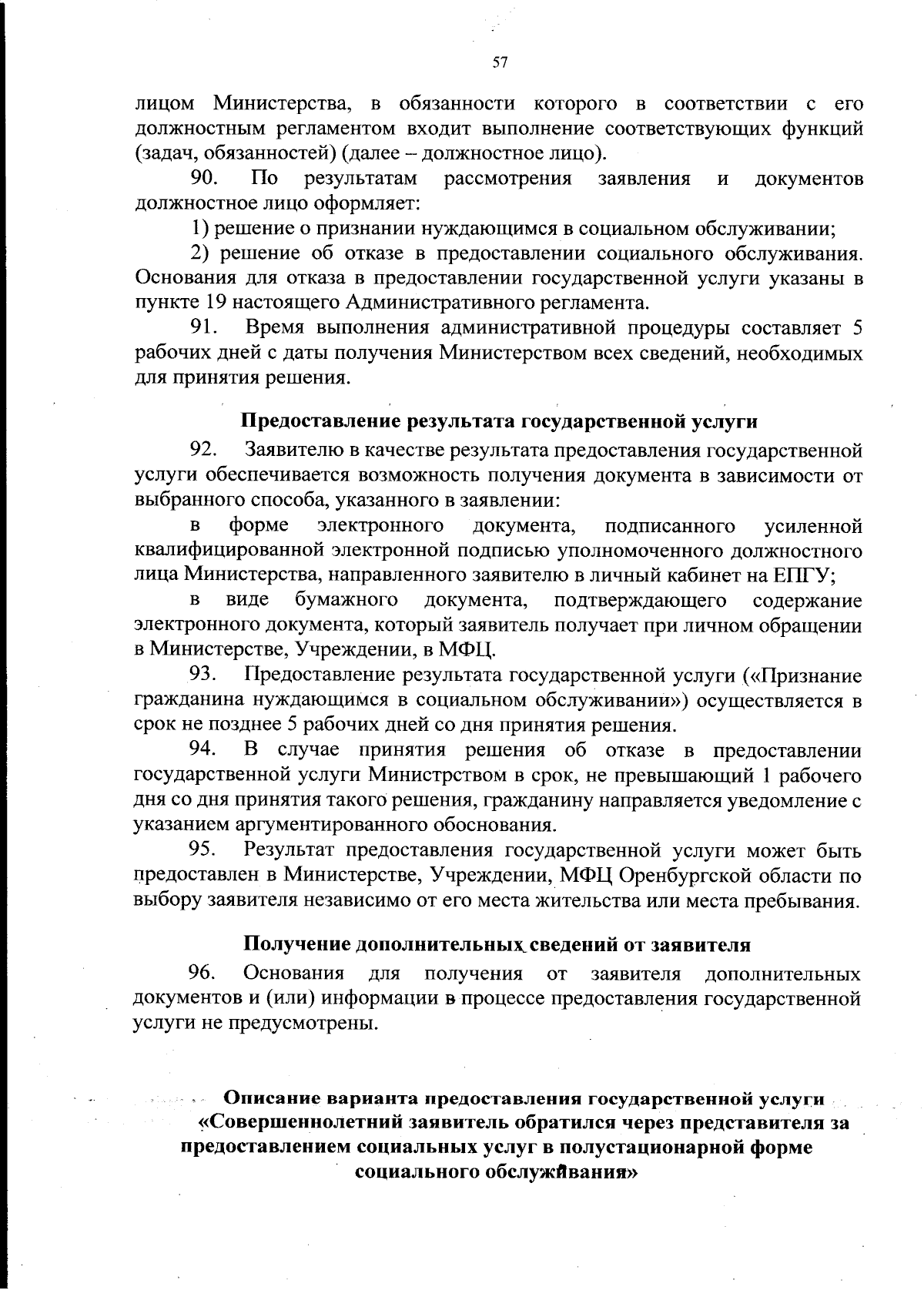 57

лицом Министерства, в обязанности которого в соответствии с его должностным регламентом входит выполнение соответствующих функций (задач, обязанностей) (далее – должностное лицо).

90. По результатам рассмотрения заявления и документов должностное лицо оформляет:

1) решение о признании нуждающимся в социальном обслуживании;

2) решение об отказе в предоставлении социального обслуживания. Основания для отказа в предоставлении государственной услуги указаны в пункте 19 настоящего Административного регламента.

91. Время выполнения административной процедуры составляет 5 рабочих дней с даты получения Министерством всех сведений, необходимых для принятия решения.

Предоставление результата государственной услуги

92. Заявителю в качестве результата предоставления государственной услуги обеспечивается возможность получения документа в зависимости от выбранного способа, указанного в заявлении:

в форме электронного документа, подписанного усиленной квалифицированной электронной подписью уполномоченного должностного лица Министерства, направленного заявителю в личный кабинет на ЕПГУ;

в виде бумажного документа, подтверждающего содержание электронного документа, который заявитель получает при личном обращении в Министерстве, Учреждении, в МФЦ.

93. Предоставление результата государственной услуги («Признание гражданина нуждающимся в социальном обслуживании») осуществляется в срок не позднее 5 рабочих дней со дня принятия решения.

94. В случае принятия решения об отказе в предоставлении государственной услуги Министрством в срок, не превышающий 1 рабочего дня со дня принятия такого решения, гражданину направляется уведомление с указанием аргументированного обоснования.

95. Результат предоставления государственной услуги может быть предоставлен в Министерстве, Учреждении, МФЦ Оренбургской области по выбору заявителя независимо от его места жительства или места пребывания.

Получение дополнительных сведений от заявителя

96. Основания для получения от заявителя дополнительных документов и (или) информации в процессе предоставления государственной услуги не предусмотрены.

Описание варианта предоставления государственной услуги «Совершеннолетний заявитель обратился через представителя за предоставлением социальных услуг в полустационарной форме социального обслуживания»